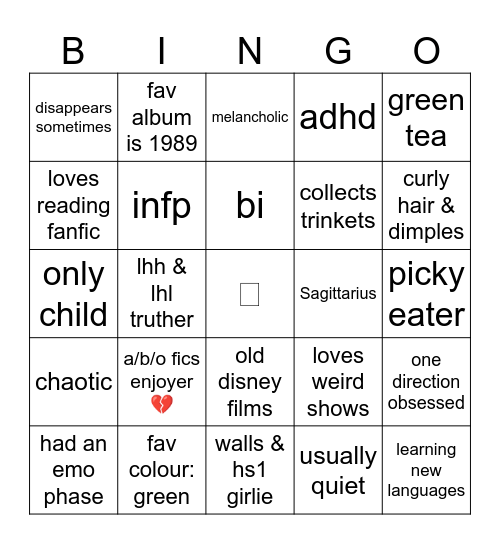 | B | I | N | G | O |
|---|---|---|---|---|
| disappears sometimes | fav album is 1989 | melancholic | adhd | green tea |
| loves reading fanfic | infp | bi | collects trinkets | curly hair & dimples |
| only child | lhh & lhl truther | □ | Sagittarius | picky eater |
| chaotic | a/b/o fics enjoyer 💔 | old disney films | loves weird shows | one direction obsessed |
| had an emo phase | fav colour: green | walls & hs1 girlie | usually quiet | learning new languages |